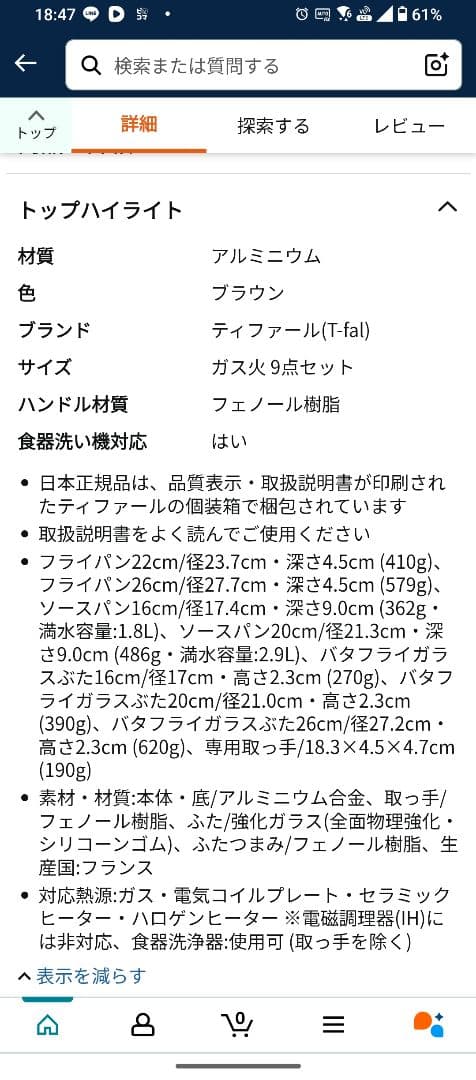 18:47 61%

検索または質問する

トップ 詳細 探索する レビュー

トップハイライト

| 材質 | アルミニウム |
|---|---|
| 色 | ブラウン |
| ブランド | ティファール(T-fal) |
| サイズ | ガス火 9点セット |
| ハンドル材質 | フェノール樹脂 |
| 食器洗い機対応 | はい |

• 日本正規品は、品質表示・取扱説明書が印刷されたティファールの個装箱で梱包されています
• 取扱説明書をよく読んでご使用ください
• フライパン22cm/径23.7cm・深さ4.5cm (410g)、フライパン26cm/径27.7cm・深さ4.5cm (579g)、ソースパン16cm/径17.4cm・深さ9.0cm (362g・満水容量:1.8L)、ソースパン20cm/径21.3cm・深さ9.0cm (486g・満水容量:2.9L)、バタフライガラスぶた16cm/径17cm・高さ2.3cm (270g)、バタフライガラスぶた20cm/径21.0cm・高さ2.3cm (390g)、バタフライガラスぶた26cm/径27.2cm・高さ2.3cm (620g)、専用取っ手/18.3×4.5×4.7cm (190g)
• 素材・材質:本体・底/アルミニウム合金、取っ手/フェノール樹脂、ふた/強化ガラス(全面物理強化・シリコーンゴム)、ふたつまみ/フェノール樹脂、生産国:フランス
• 対応熱源:ガス・電気コイルプレート・セラミックヒーター・ハロゲンヒーター ※電磁調理器(IH)には非対応、食器洗浄器:使用可 (取っ手を除く)

表示を減らす

0